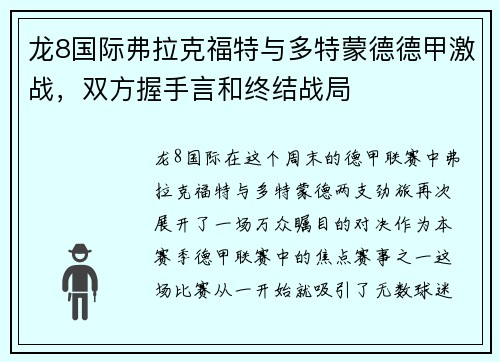 龙8国际弗拉克福特与多特蒙德德甲激战，双方握手言和终结战局

龙8国际在这个周末的德甲联赛中弗拉克福特与多特蒙德两支劲旅再次展开了一场万众瞩目的对决作为本赛季德甲联赛中的焦点赛事之一这场比赛从一开始就吸引了无数球迷